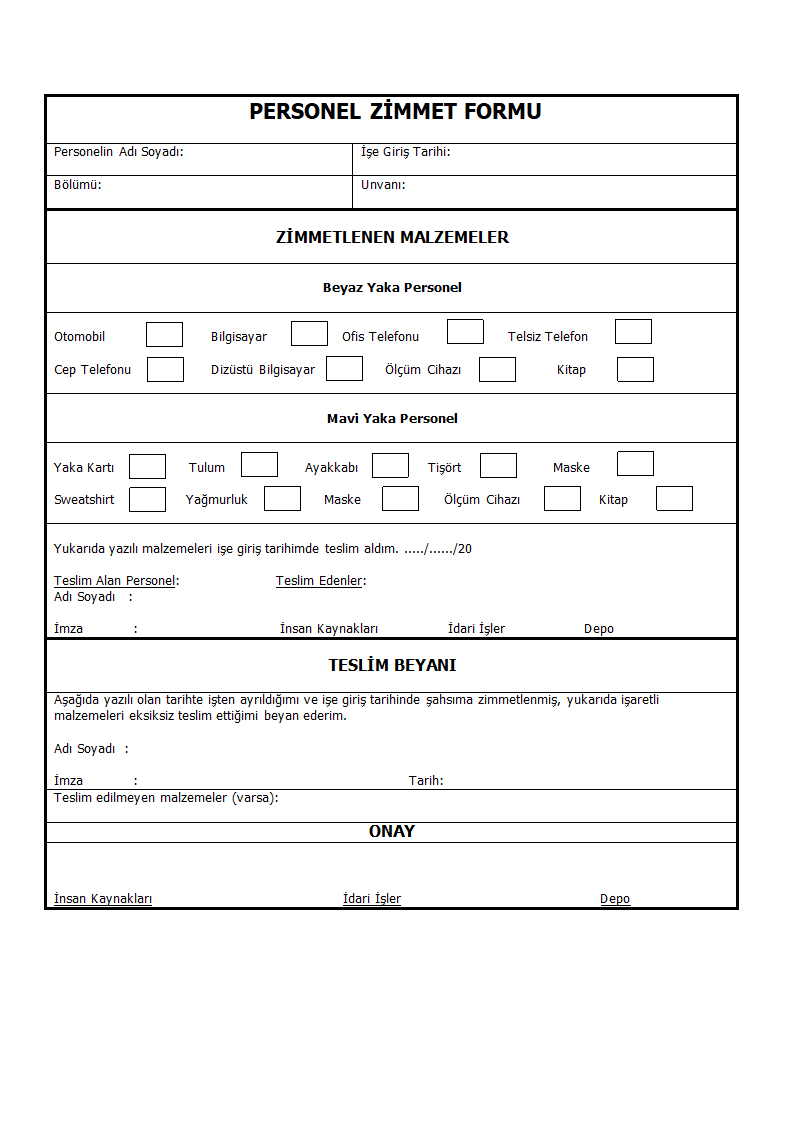 PERSONEL ZİMMET FORMU

| Personelin Adı Soyadı: | İşe Giriş Tarihi: |
|---|---|
| Bölümü: | Unvanı: |

ZİMMETLENEN MALZEMELER

Beyaz Yaka Personel

Otomobil Bilgisayar Ofis Telefonu Telsiz Telefon
Cep Telefonu Dizüstü Bilgisayar Ölçüm Cihazı Kitap

Mavi Yaka Personel

Yaka Kartı Tulum Ayakkabı Tişört Maske
Sweatshirt Yağmurluk Maske Ölçüm Cihazı Kitap

Yukarıda yazılı malzemeleri işe giriş tarihimde teslim aldım. ...../....../20

Teslim Alan Personel: Teslim Edenler:
Adı Soyadı :

İmza : İnsan Kaynakları İdari İşler Depo

TESLİM BEYANI

Aşağıda yazılı olan tarihte işten ayrıldığımı ve işe giriş tarihinde şahsıma zimmetlenmiş, yukarıda işaretli malzemeleri eksiksiz teslim ettiğimi beyan ederim.

Adı Soyadı :

İmza : Tarih:

Teslim edilmeyen malzemeler (varsa):

ONAY

İnsan Kaynakları İdari İşler Depo